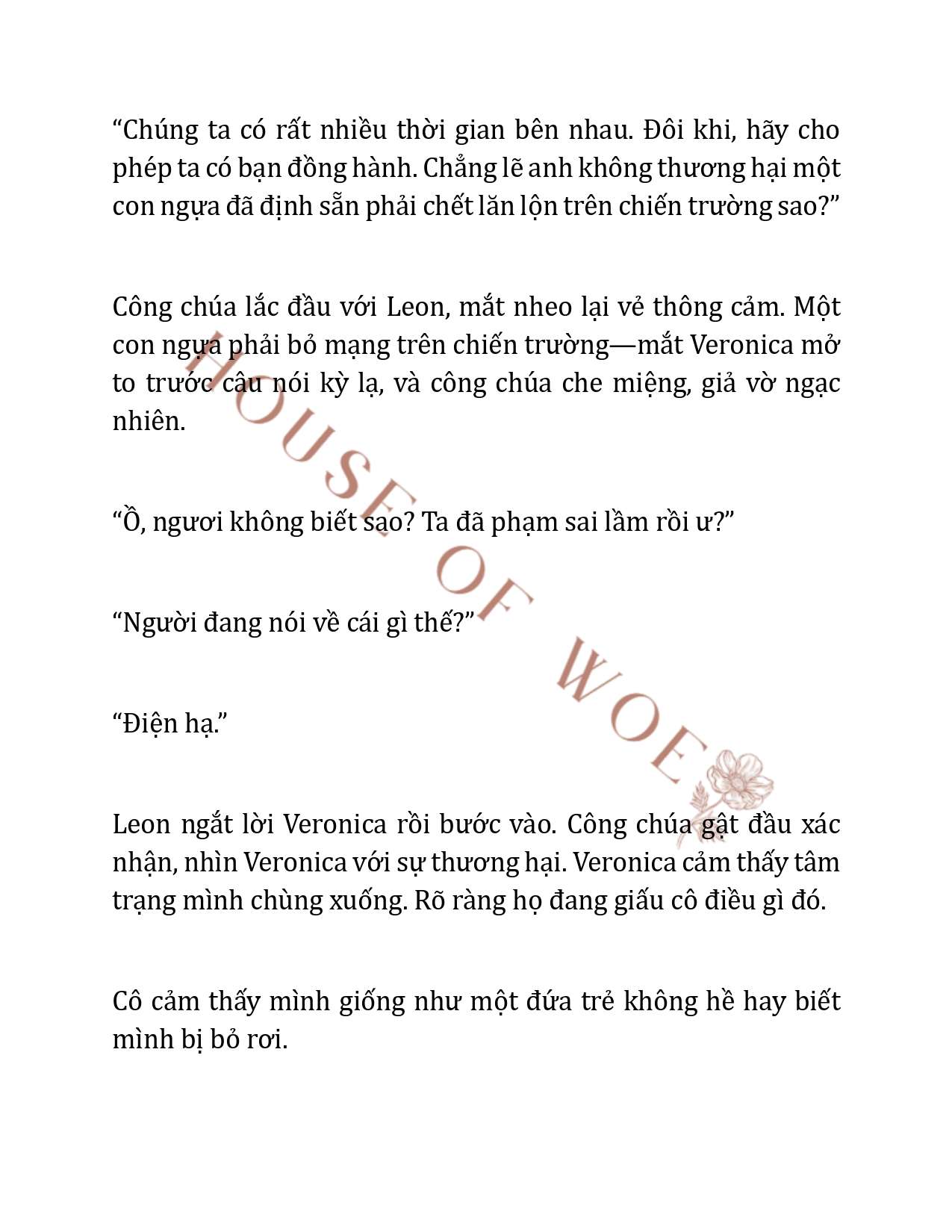 “Chúng ta có rất nhiều thời gian bên nhau. Đôi khi, hãy cho phép ta có bạn đồng hành. Chẳng lẽ anh không thương hại một con ngựa đã định sẵn phải chết lăn lộn trên chiến trường sao?”

Công chúa lắc đầu với Leon, mắt nheo lại vẻ thông cảm. Một con ngựa phải bỏ mạng trên chiến trường—mắt Veronica mở to trước câu nói kỳ lạ, và công chúa che miệng, giả vờ ngạc nhiên.

“Ồ, ngươi không biết sao? Ta đã phạm sai lầm rồi ư?”

“Người đang nói về cái gì thế?”

“Điện hạ.”

Leon ngắt lời Veronica rồi bước vào. Công chúa gật đầu xác nhận, nhìn Veronica với sự thương hại. Veronica cảm thấy tâm trạng mình chùng xuống. Rõ ràng họ đang giấu cô điều gì đó.

Cô cảm thấy mình giống như một đứa trẻ không hề hay biết mình bị bỏ rơi.

HOUSE OF WOE